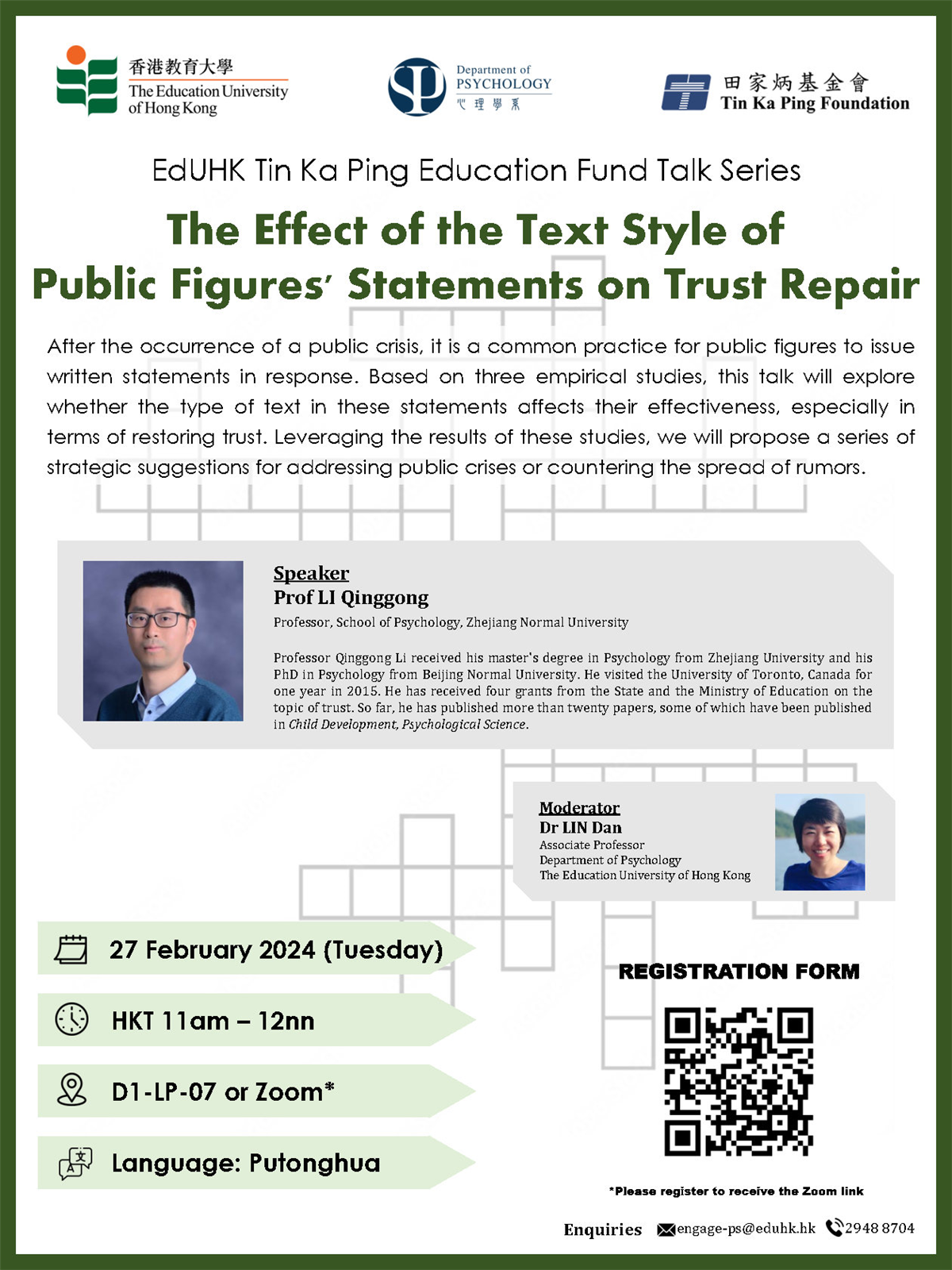 香港教育大學
The Education University of Hong Kong

Department of PSYCHOLOGY
心理學系

田家炳基金會
Tin Ka Ping Foundation

EdUHK Tin Ka Ping Education Fund Talk Series

The Effect of the Text Style of Public Figures' Statements on Trust Repair

After the occurrence of a public crisis, it is a common practice for public figures to issue written statements in response. Based on three empirical studies, this talk will explore whether the type of text in these statements affects their effectiveness, especially in terms of restoring trust. Leveraging the results of these studies, we will propose a series of strategic suggestions for addressing public crises or countering the spread of rumors.

Speaker
Prof LI Qinggong
Professor, School of Psychology, Zhejiang Normal University

Professor Qinggong Li received his master's degree in Psychology from Zhejiang University and his PhD in Psychology from Beijing Normal University. He visited the University of Toronto, Canada for one year in 2015. He has received four grants from the State and the Ministry of Education on the topic of trust. So far, he has published more than twenty papers, some of which have been published in Child Development, Psychological Science.

Moderator
Dr LIN Dan
Associate Professor
Department of Psychology
The Education University of Hong Kong

27 February 2024 (Tuesday)

HKT 11am – 12nn

D1-LP-07 or Zoom*

Language: Putonghua

REGISTRATION FORM

*Please register to receive the Zoom link

Enquiries engage-ps@eduhk.hk 2948 8704